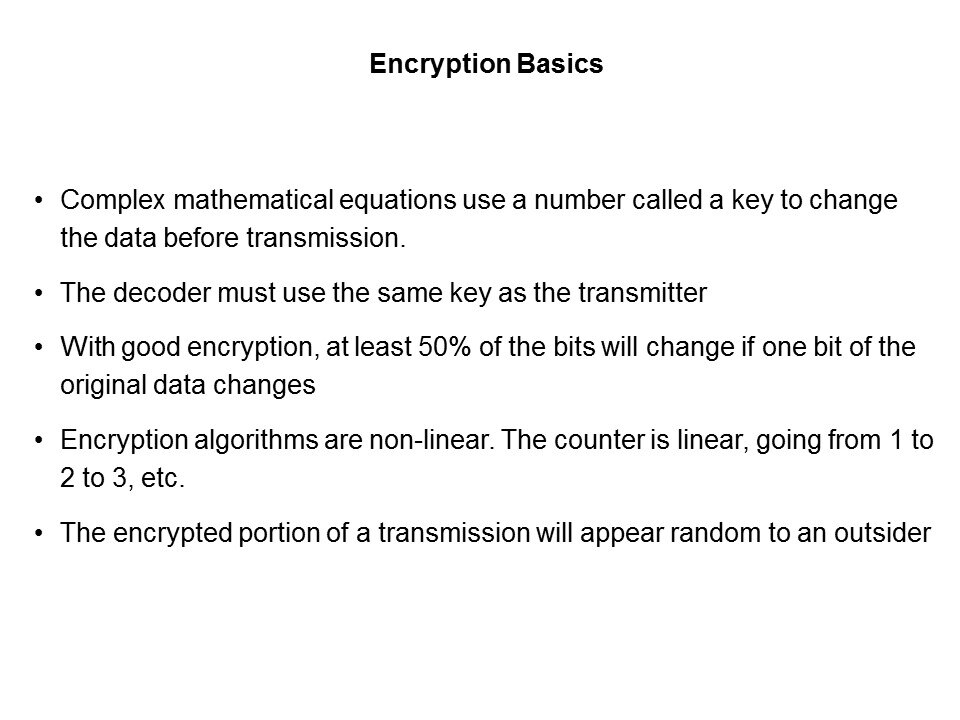 Encryption Basics

• Complex mathematical equations use a number called a key to change the data before transmission.

• The decoder must use the same key as the transmitter

• With good encryption, at least 50% of the bits will change if one bit of the original data changes

• Encryption algorithms are non-linear. The counter is linear, going from 1 to 2 to 3, etc.

• The encrypted portion of a transmission will appear random to an outsider